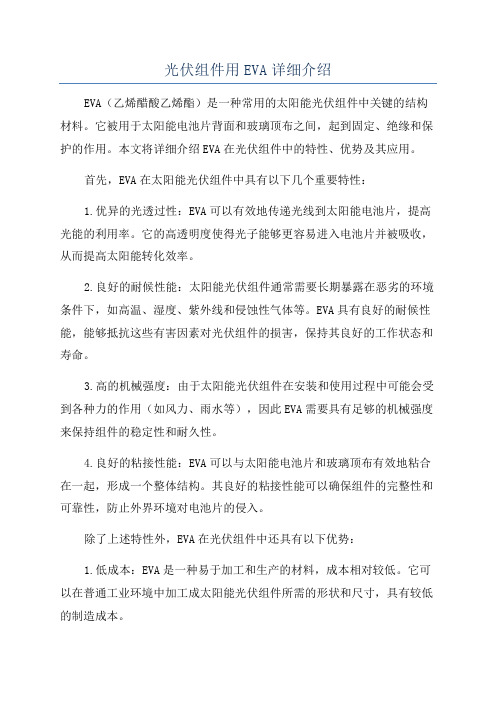 光伏组件用EVA详细介绍

EVA（乙烯醋酸乙烯酯）是一种常用的太阳能光伏组件中关键的结构材料。它被用于太阳能电池片背面和玻璃顶布之间，起到固定、绝缘和保护的作用。本文将详细介绍EVA在光伏组件中的特性、优势及其应用。

首先，EVA在太阳能光伏组件中具有以下几个重要特性：

1.优异的光透过性：EVA可以有效地传递光线到太阳能电池片，提高光能的利用率。它的高透明度使得光子能够更容易进入电池片并被吸收，从而提高太阳能转化效率。

2.良好的耐候性能：太阳能光伏组件通常需要长期暴露在恶劣的环境条件下，如高温、湿度、紫外线和侵蚀性气体等。EVA具有良好的耐候性能，能够抵抗这些有害因素对光伏组件的损害，保持其良好的工作状态和寿命。

3.高的机械强度：由于太阳能光伏组件在安装和使用过程中可能会受到各种力的作用（如风力、雨水等），因此EVA需要具有足够的机械强度来保持组件的稳定性和耐久性。

4.良好的粘接性能：EVA可以与太阳能电池片和玻璃顶布有效地粘合在一起，形成一个整体结构。其良好的粘接性能可以确保组件的完整性和可靠性，防止外界环境对电池片的侵入。

除了上述特性外，EVA在光伏组件中还具有以下优势：

1.低成本：EVA是一种易于加工和生产的材料，成本相对较低。它可以在普通工业环境中加工成太阳能光伏组件所需的形状和尺寸，具有较低的制造成本。